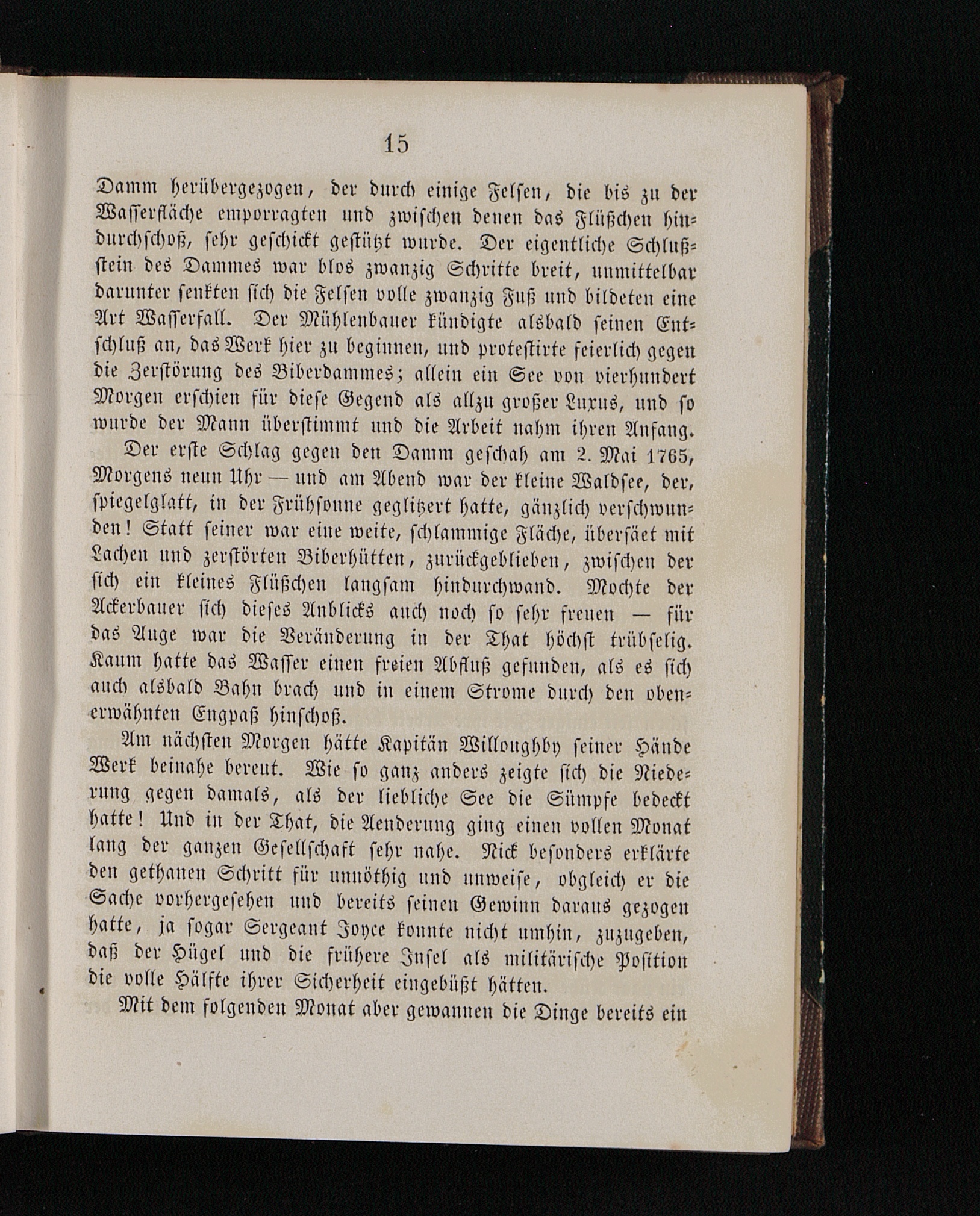 15

Damm herübergezogen, der durch einige Felsen, die bis zu der Wasserfläche emporragten und zwischen denen das Flüßchen hindurchschoß, sehr geschickt gestützt wurde. Der eigentliche Schlußstein des Dammes war blos zwanzig Schritte breit, unmittelbar darunter senkten sich die Felsen volle zwanzig Fuß und bildeten eine Art Wasserfall. Der Mühlenbauer kündigte alsbald seinen Entschluß an, das Werk hier zu beginnen, und protestirte feierlich gegen die Zerstörung des Biberdammes; allein ein See von vierhundert Morgen erschien für diese Gegend als allzu großer Luxus, und so wurde der Mann überstimmt und die Arbeit nahm ihren Anfang.

Der erste Schlag gegen den Damm geschah am 2. Mai 1765, Morgens neun Uhr — und am Abend war der kleine Waldsee, der, spiegelglatt, in der Frühsonne geglitzert hatte, gänzlich verschwunden! Statt seiner war eine weite, schlammige Fläche, übersäet mit Lachen und zerstörten Biberhütten, zurückgeblieben, zwischen der sich ein kleines Flüßchen langsam hindurchwand. Mochte der Ackerbauer sich dieses Anblicks auch noch so sehr freuen — für das Auge war die Veränderung in der That höchst trübselig. Kaum hatte das Wasser einen freien Abfluß gefunden, als es sich auch alsbald Bahn brach und in einem Strome durch den obenerwähnten Engpaß hinschoß.

Am nächsten Morgen hätte Kapitän Willoughby seiner Hände Werk beinahe bereut. Wie so ganz anders zeigte sich die Niederung gegen damals, als der liebliche See die Sümpfe bedeckt hatte! Und in der That, die Aenderung ging einen vollen Monat lang der ganzen Gesellschaft sehr nahe. Nick besonders erklärte den gethanen Schritt für unnöthig und unweise, obgleich er die Sache vorhergesehen und bereits seinen Gewinn daraus gezogen hatte, ja sogar Sergeant Joyce konnte nicht umhin, zuzugeben, daß der Hügel und die frühere Insel als militärische Position die volle Hälfte ihrer Sicherheit eingebüßt hätten.

Mit dem folgenden Monat aber gewannen die Dinge bereits ein